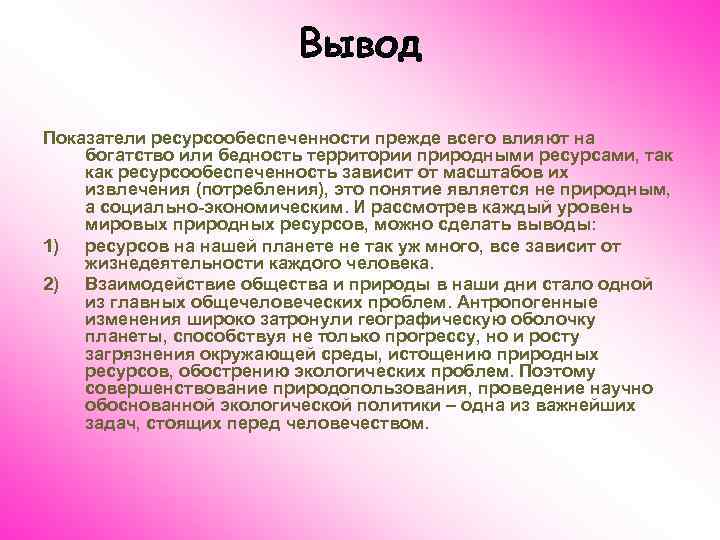 Вывод

Показатели ресурсообеспеченности прежде всего влияют на богатство или бедность территории природными ресурсами, так как ресурсообеспеченность зависит от масштабов их извлечения (потребления), это понятие является не природным, а социально-экономическим. И рассмотрев каждый уровень мировых природных ресурсов, можно сделать выводы:

1) ресурсов на нашей планете не так уж много, все зависит от жизнедеятельности каждого человека.

2) Взаимодействие общества и природы в наши дни стало одной из главных общечеловеческих проблем. Антропогенные изменения широко затронули географическую оболочку планеты, способствуя не только прогрессу, но и росту загрязнения окружающей среды, истощению природных ресурсов, обострению экологических проблем. Поэтому совершенствование природопользования, проведение научно обоснованной экологической политики – одна из важнейших задач, стоящих перед человечеством.